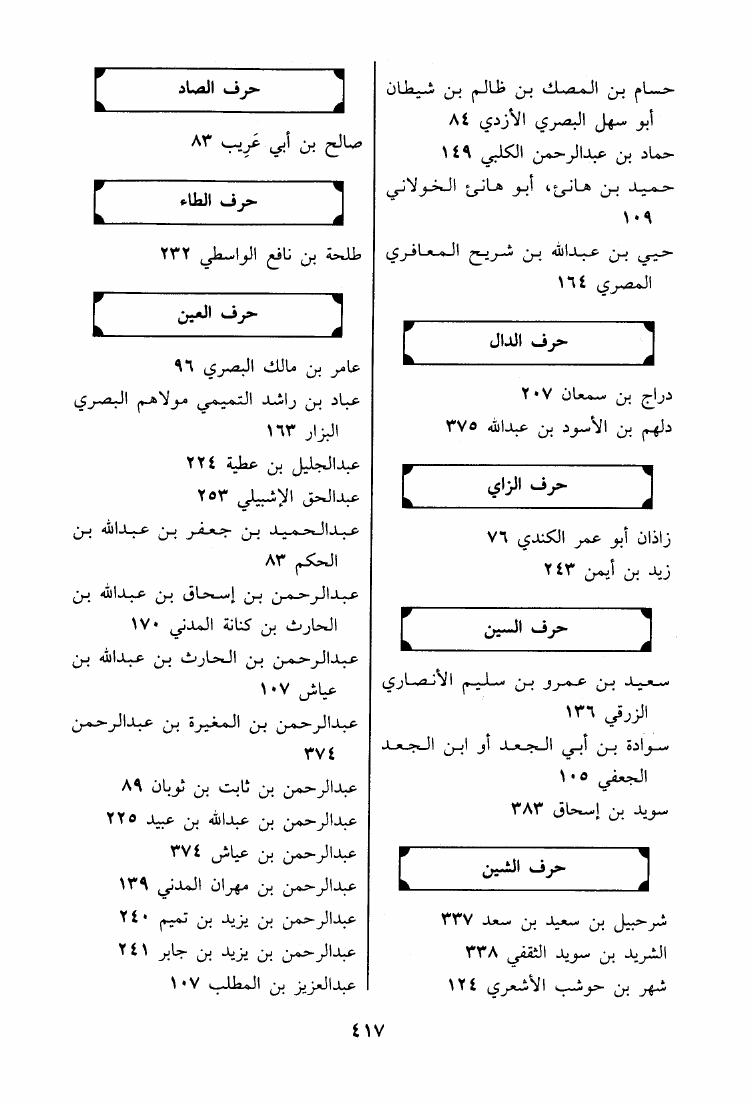 حسام بن المصك بن ظالم بن شيطان أبو سهل البصري الأزدي ٨٤
حماد بن عبدالرحمن الكلبي ١٤٩
حميد بن هانئ، أبو هانئ الخولاني ١٠٩
حيي بن عبدالله بن شريح المعافري المصري ١٦٤

حرف الدال

دراج بن سمعان ٢٠٧
دلهم بن الأسود بن عبدالله ٣٧٥

حرف الزاي

زاذان أبو عمر الكندي ٧٦
زيد بن أيمن ٢٤٣

حرف السين

سعيد بن عمرو بن سليم الأنصاري الزرقي ١٣٦
سوادة بن أبي الجعد أو ابن الجعد الجعفي ١٠٥
سويد بن إسحاق ٣٨٣

حرف الشين

شرحبيل بن سعيد بن سعد ٣٣٧
الشريد بن سويد الثقفي ٣٣٨
شهر بن حوشب الأشعري ١٢٤

حرف الصاد

صالح بن أبي عَرِيب ٨٣

حرف الطاء

طلحة بن نافع الواسطي ٢٣٢

حرف العين

عامر بن مالك البصري ٩٦
عباد بن راشد التميمي مولاهم البصري البزار ١٦٣
عبدالجليل بن عطية ٢٢٤
عبدالحق الإشبيلي ٢٥٣
عبدالحميد بن جعفر بن عبدالله بن الحكم ٨٣
عبدالرحمن بن إسحاق بن عبدالله بن الحارث بن كنانة المدني ١٧٠
عبدالرحمن بن الحارث بن عبدالله بن عياش ١٠٧
عبدالرحمن بن المغيرة بن عبدالرحمن ٣٧٤
عبدالرحمن بن ثابت بن ثوبان ٨٩
عبدالرحمن بن عبدالله بن عبيد ٢٢٥
عبدالرحمن بن عياش ٣٧٤
عبدالرحمن بن مهران المدني ١٣٩
عبدالرحمن بن يزيد بن تميم ٢٤٠
عبدالرحمن بن يزيد بن جابر ٢٤١
عبدالعزيز بن المطلب ١٠٧

٤١٧